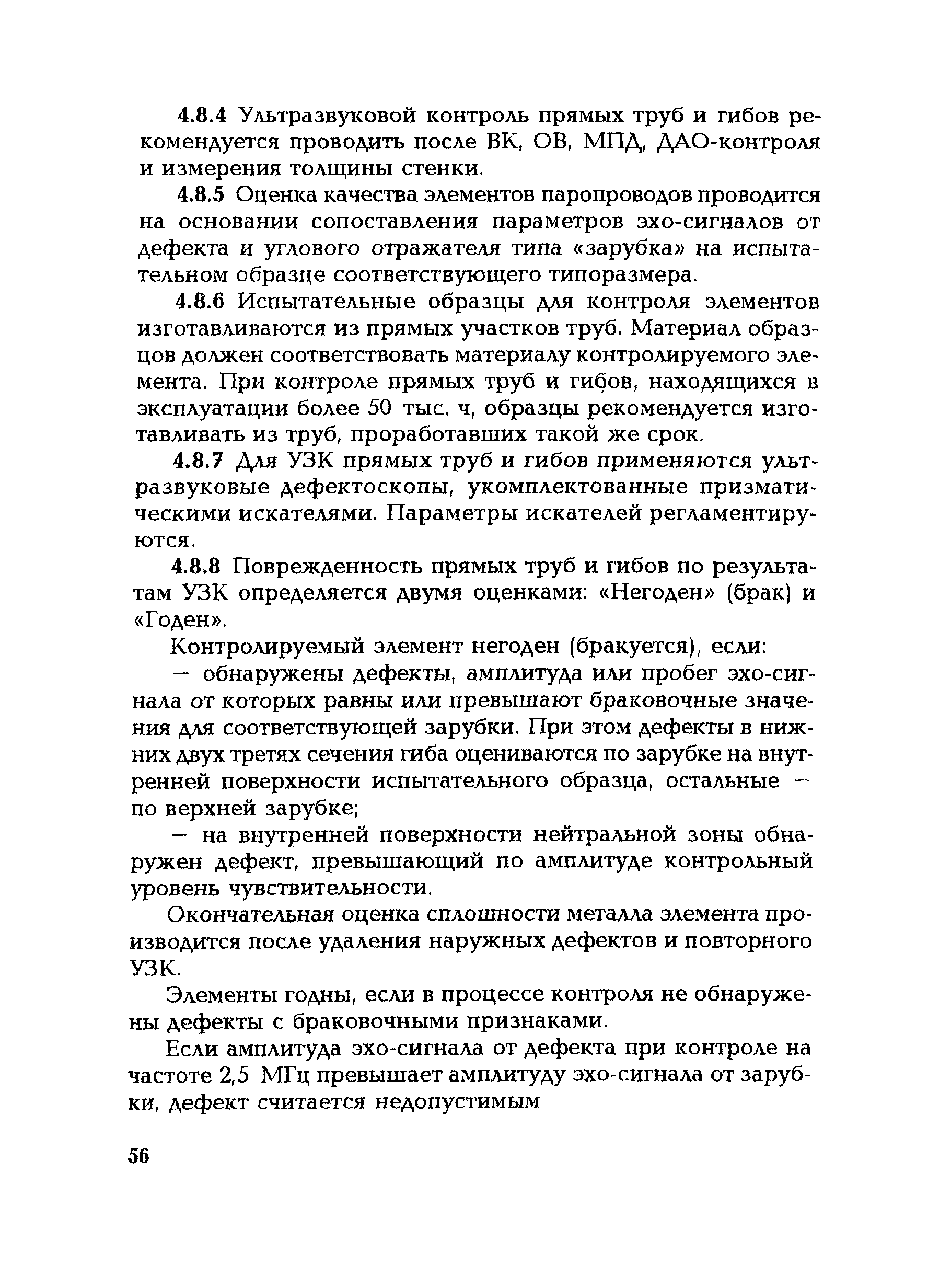 4.8.4 Ультразвуковой контроль прямых труб и гибов рекомендуется проводить после ВК, ОВ, МПД, ДАО-контроля и измерения толщины стенки.

4.8.5 Оценка качества элементов паропроводов проводится на основании сопоставления параметров эхо-сигналов от дефекта и углового отражателя типа «зарубка» на испытательном образце соответствующего типоразмера.

4.8.6 Испытательные образцы для контроля элементов изготавливаются из прямых участков труб. Материал образцов должен соответствовать материалу контролируемого элемента. При контроле прямых труб и гибов, находящихся в эксплуатации более 50 тыс. ч, образцы рекомендуется изготавливать из труб, проработавших такой же срок.

4.8.7 Для УЗК прямых труб и гибов применяются ультразвуковые дефектоскопы, укомплектованные призматическими искателями. Параметры искателей регламентируются.

4.8.8 Поврежденность прямых труб и гибов по результатам УЗК определяется двумя оценками: «Негоден» (брак) и «Годен».

Контролируемый элемент негоден (бракуется), если:

— обнаружены дефекты, амплитуда или пробег эхо-сигнала от которых равны или превышают браковочные значения для соответствующей зарубки. При этом дефекты в нижних двух третях сечения гиба оцениваются по зарубке на внутренней поверхности испытательного образца, остальные — по верхней зарубке;

— на внутренней поверхности нейтральной зоны обнаружен дефект, превышающий по амплитуде контрольный уровень чувствительности.

Окончательная оценка сплошности металла элемента производится после удаления наружных дефектов и повторного УЗК.

Элементы годны, если в процессе контроля не обнаружены дефекты с браковочными признаками.

Если амплитуда эхо-сигнала от дефекта при контроле на частоте 2,5 МГц превышает амплитуду эхо-сигнала от зарубки, дефект считается недопустимым

56